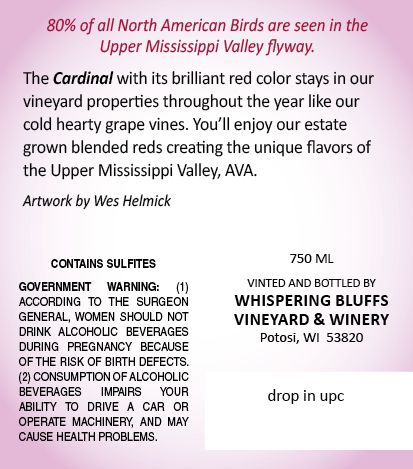 80% of all North American Birds are seen in the Upper Mississippi Valley flyway.

The Cardinal with its brilliant red color stays in our vineyard properties throughout the year like our cold hearty grape vines. You'll enjoy our estate grown blended reds creating the unique flavors of the Upper Mississippi Valley, AVA.

Artwork by Wes Helmick

CONTAINS SULFITES

GOVERNMENT WARNING: (1) ACCORDING TO THE SURGEON GENERAL, WOMEN SHOULD NOT DRINK ALCOHOLIC BEVERAGES DURING PREGNANCY BECAUSE OF THE RISK OF BIRTH DEFECTS. (2) CONSUMPTION OF ALCOHOLIC BEVERAGES IMPAIRS YOUR ABILITY TO DRIVE A CAR OR OPERATE MACHINERY, AND MAY CAUSE HEALTH PROBLEMS.

750 ML

VINTED AND BOTTLED BY
WHISPERING BLUFFS VINEYARD & WINERY
Potosi, WI 53820

drop in upc